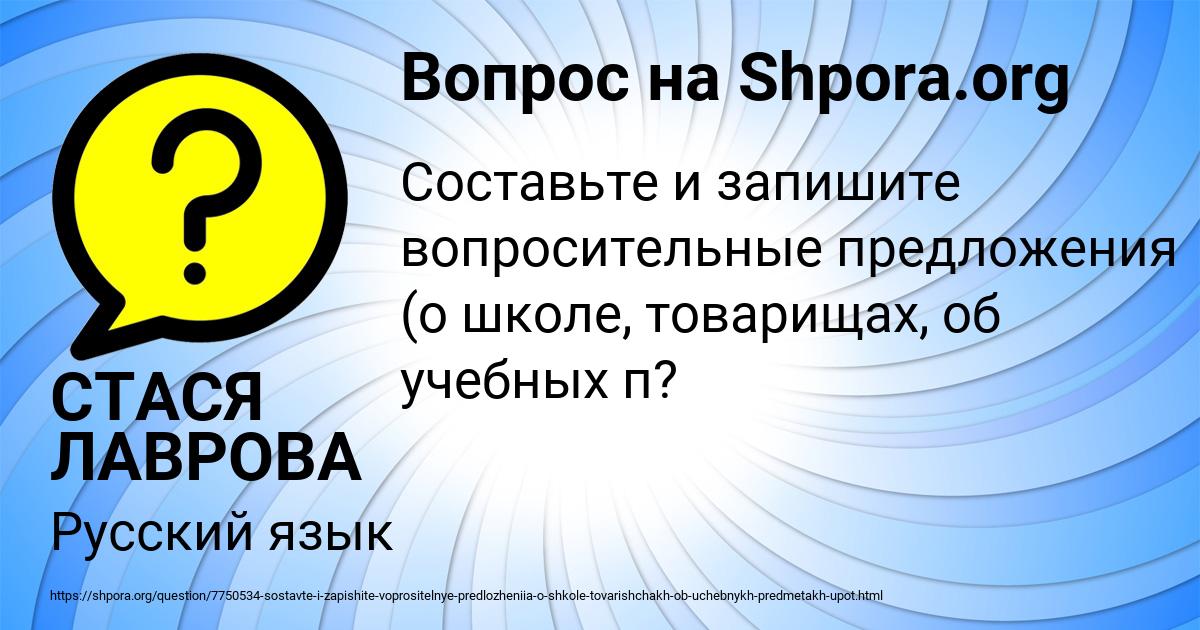 Вопрос на Shpora.org

Составьте и запишите вопросительные предложения (о школе, товарищах, об учебных п?

СТАСЯ ЛАВРОВА

Русский язык

https://shpora.org/question/7750534-sostavte-i-zapishite-voprositelnye-predlozheniia-o-shkole-tovarishchakh-ob-uchebnykh-predmetakh-upot.html